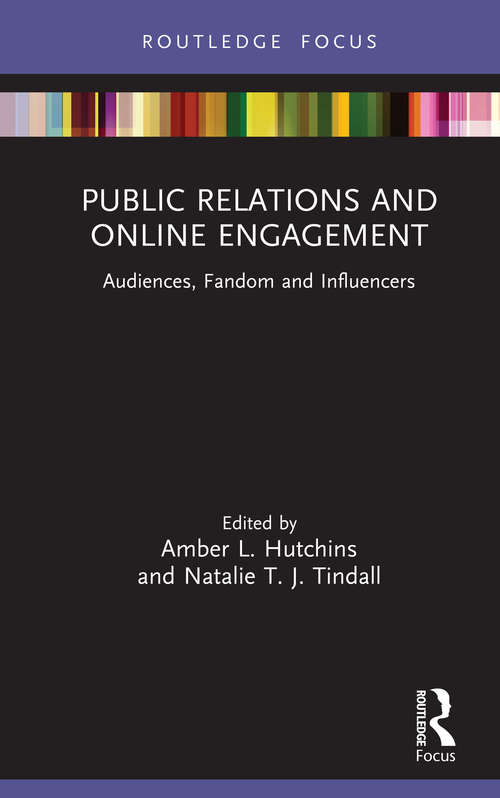 ROUTLEDGE FOCUS

PUBLIC RELATIONS AND ONLINE ENGAGEMENT

Audiences, Fandom and Influencers

Edited by
Amber L. Hutchins
and Natalie T. J. Tindall

ROUTLEDGE
Focus